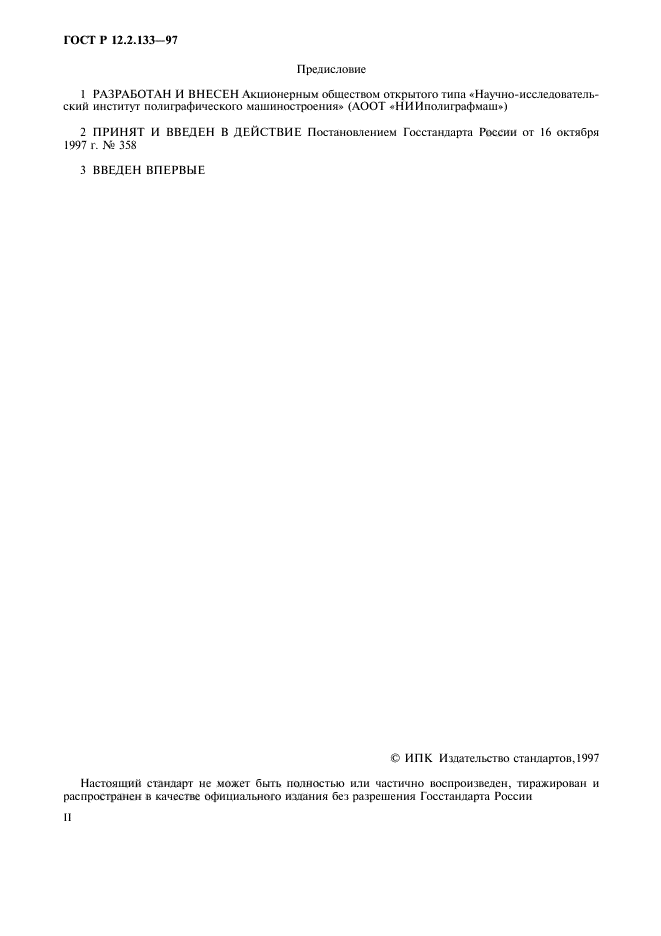 ГОСТ Р 12.2.133—97

Предисловие

1 РАЗРАБОТАН И ВНЕСЕН Акционерным обществом открытого типа «Научно-исследовательский институт полиграфического машиностроения» (АООТ «НИИполиграфмаш»)

2 ПРИНЯТ И ВВЕДЕН В ДЕЙСТВИЕ Постановлением Госстандарта России от 16 октября 1997 г. № 358

3 ВВЕДЕН ВПЕРВЫЕ

© ИПК Издательство стандартов,1997

Настоящий стандарт не может быть полностью или частично воспроизведен, тиражирован и распространен в качестве официального издания без разрешения Госстандарта России

II